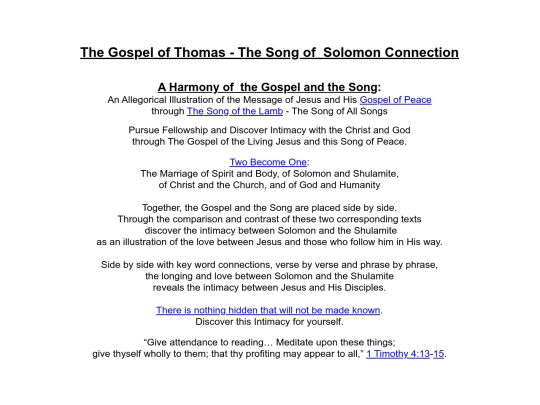 The Gospel of Thomas - The Song of Solomon Connection

A Harmony of the Gospel and the Song:
An Allegorical Illustration of the Message of Jesus and His Gospel of Peace through The Song of the Lamb - The Song of All Songs

Pursue Fellowship and Discover Intimacy with the Christ and God through The Gospel of the Living Jesus and this Song of Peace.

Two Become One:
The Marriage of Spirit and Body, of Solomon and Shulamite, of Christ and the Church, and of God and Humanity

Together, the Gospel and the Song are placed side by side. Through the comparison and contrast of these two corresponding texts discover the intimacy between Solomon and the Shulamite as an illustration of the love between Jesus and those who follow him in His way.

Side by side with key word connections, verse by verse and phrase by phrase, the longing and love between Solomon and the Shulamite reveals the intimacy between Jesus and His Disciples.

There is nothing hidden that will not be made known.
Discover this Intimacy for yourself.

“Give attendance to reading… Meditate upon these things; give thyself wholly to them; that thy profiting may appear to all,” 1 Timothy 4:13-15.